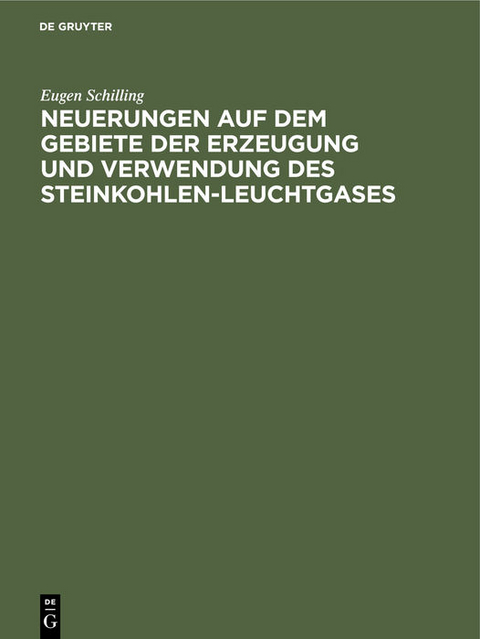 DE GRUYTER

Eugen Schilling

NEUERUNGEN AUF DEM GEBIETE DER ERZEUGUNG UND VERWENDUNG DES STEINKOHLEN-LEUCHTGASES

DE G